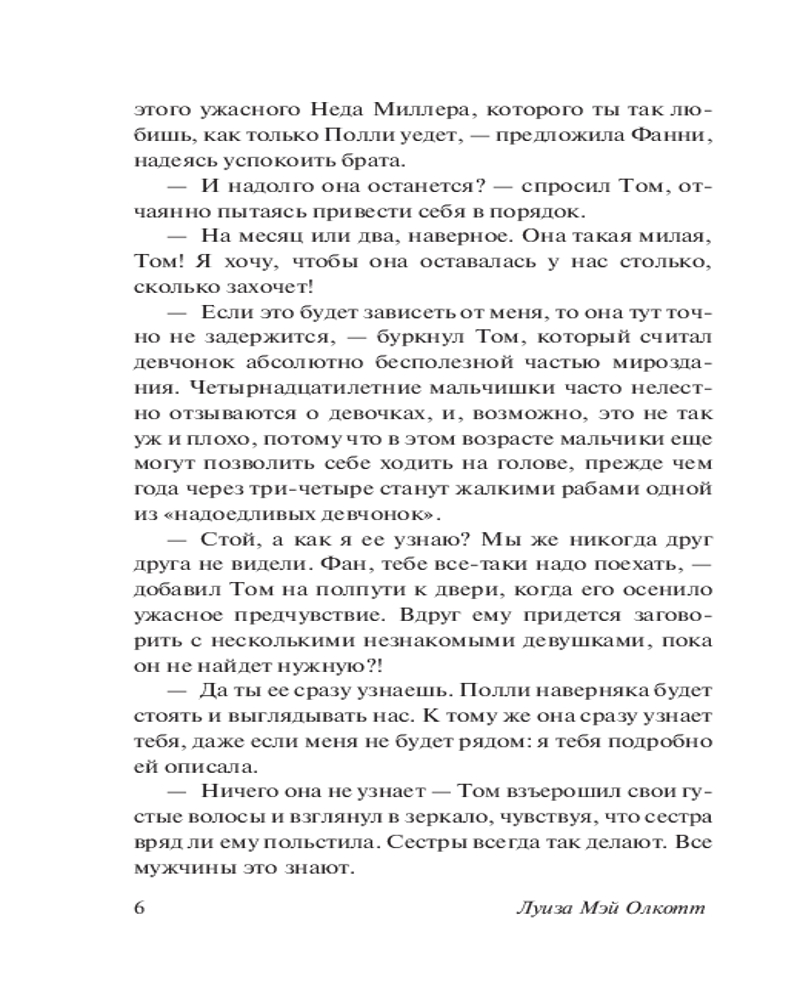 этого ужасного Неда Миллера, которого ты так любишь, как только Полли уедет, — предложила Фанни, надеясь успокоить брата.

— И надолго она останется? — спросил Том, отчаянно пытаясь привести себя в порядок.

— На месяц или два, наверное. Она такая милая, Том! Я хочу, чтобы она оставалась у нас столько, сколько захочет!

— Если это будет зависеть от меня, то она тут точно не задержится, — буркнул Том, который считал девчонок абсолютно бесполезной частью мироздания. Четырнадцатилетние мальчишки часто нелестно отзываются о девочках, и, возможно, это не так уж и плохо, потому что в этом возрасте мальчики еще могут позволить себе ходить на голове, прежде чем года через три-четыре станут жалкими рабами одной из «надоедливых девчонок».

— Стой, а как я ее узнаю? Мы же никогда друг друга не видели. Фан, тебе все-таки надо поехать, — добавил Том на полпути к двери, когда его осенило ужасное предчувствие. Вдруг ему придется заговорить с несколькими незнакомыми девушками, пока он не найдет нужную?!

— Да ты ее сразу узнаешь. Полли наверняка будет стоять и выглядывать нас. К тому же она сразу узнает тебя, даже если меня не будет рядом: я тебя подробно ей описала.

— Ничего она не узнает — Том взъерошил свои густые волосы и взглянул в зеркало, чувствуя, что сестра вряд ли ему польстила. Сестры всегда так делают. Все мужчины это знают.

6 Луиза Мэй Олкотт